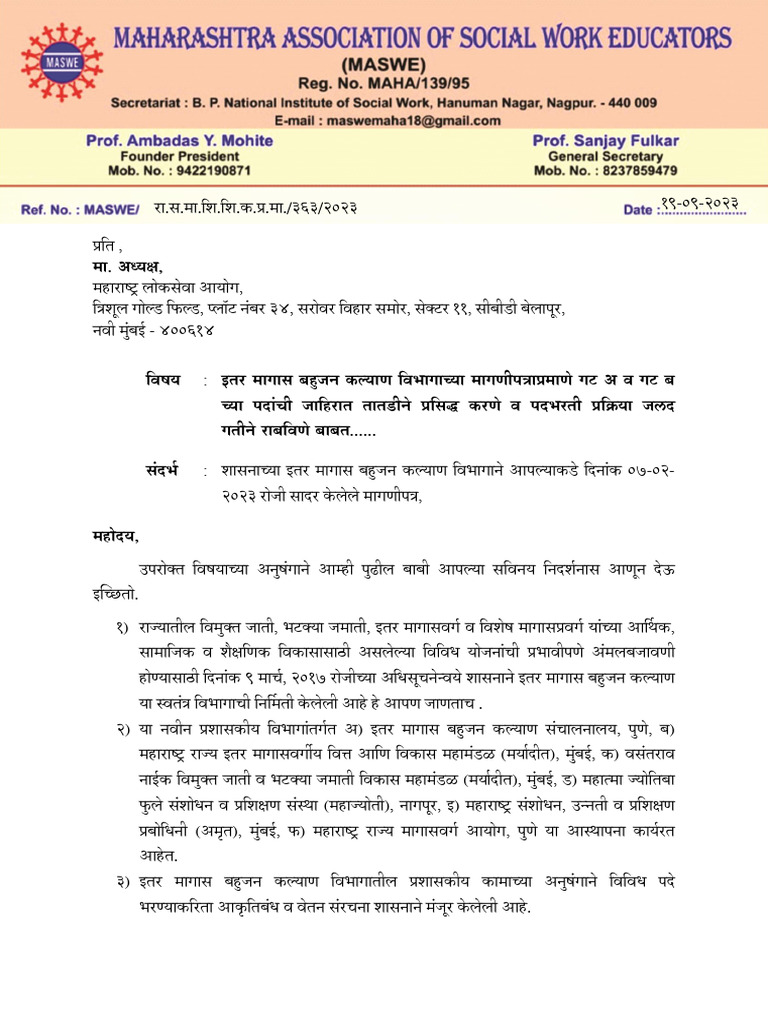 MASWE

MAHARASHTRA ASSOCIATION OF SOCIAL WORK EDUCATORS
(MASWE)
Reg. No. MAHA/139/95
Secretariat : B. P. National Institute of Social Work, Hanuman Nagar, Nagpur. - 440 009
E-mail : maswemaha18@gmail.com

Prof. Ambadas Y. Mohite
Founder President
Mob. No. : 9422190871

Prof. Sanjay Fulkar
General Secretary
Mob. No. : 8237859479

Ref. No. : MASWE/ रा.स.मा.शि.शि.क.प्र.मा./३६३/२०२३ Date : १९-०९-२०२३

प्रति ,
मा. अध्यक्ष,
महाराष्ट्र लोकसेवा आयोग,
त्रिशूल गोल्ड फिल्ड, प्लॉट नंबर ३४, सरोवर विहार समोर, सेक्टर ११, सीबीडी बेलापूर,
नवी मुंबई - ४००६१४

विषय : इतर मागास बहुजन कल्याण विभागाच्या मागणीपत्राप्रमाणे गट अ व गट ब च्या पदांची जाहिरात तातडीने प्रसिद्ध करणे व पदभरती प्रक्रिया जलद गतीने राबविणे बाबत......

संदर्भ : शासनाच्या इतर मागास बहुजन कल्याण विभागाने आपल्याकडे दिनांक ०७-०२-२०२३ रोजी सादर केलेले मागणीपत्र,

महोदय,

उपरोक्त विषयाच्या अनुषंगाने आम्ही पुढील बाबी आपल्या सविनय निदर्शनास आणून देऊ इच्छितो.

१) राज्यातील विमुक्त जाती, भटक्या जमाती, इतर मागासवर्ग व विशेष मागासप्रवर्ग यांच्या आर्थिक, सामाजिक व शैक्षणिक विकासासाठी असलेल्या विविध योजनांची प्रभावीपणे अंमलबजावणी होण्यासाठी दिनांक ९ मार्च, २०१७ रोजीच्या अधिसूचनेन्वये शासनाने इतर मागास बहुजन कल्याण या स्वतंत्र विभागाची निर्मिती केलेली आहे हे आपण जाणताच .

२) या नवीन प्रशासकीय विभागांतर्गत अ) इतर मागास बहुजन कल्याण संचालनालय, पुणे, ब) महाराष्ट्र राज्य इतर मागासवर्गीय वित्त आणि विकास महामंडळ (मर्यादीत), मुंबई, क) वसंतराव नाईक विमुक्त जाती व भटक्या जमाती विकास महामंडळ (मर्यादीत), मुंबई, ड) महात्मा ज्योतिबा फुले संशोधन व प्रशिक्षण संस्था (महाज्योती), नागपूर, इ) महाराष्ट्र संशोधन, उन्नती व प्रशिक्षण प्रबोधिनी (अमृत), मुंबई, फ) महाराष्ट्र राज्य मागासवर्ग आयोग, पुणे या आस्थापना कार्यरत आहेत.

३) इतर मागास बहुजन कल्याण विभागातील प्रशासकीय कामाच्या अनुषंगाने विविध पदे भरण्याकरिता आकृतिबंध व वेतन संरचना शासनाने मंजूर केलेली आहे.